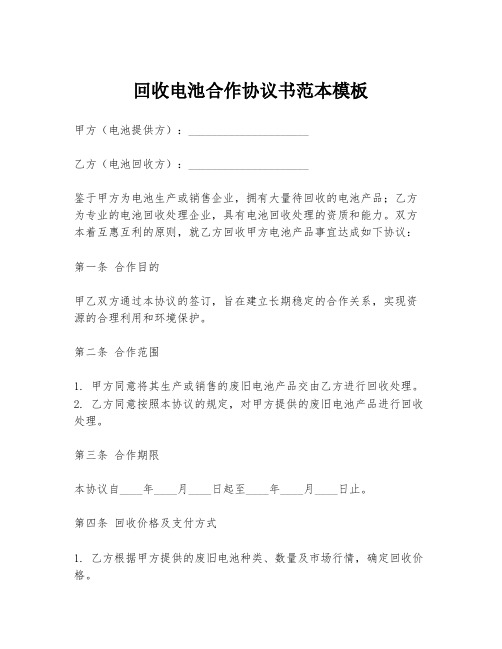 回收电池合作协议书范本模板

甲方（电池提供方）：____________________

乙方（电池回收方）：____________________

鉴于甲方为电池生产或销售企业，拥有大量待回收的电池产品；乙方为专业的电池回收处理企业，具有电池回收处理的资质和能力。双方本着互惠互利的原则，就乙方回收甲方电池产品事宜达成如下协议：

第一条 合作目的

甲乙双方通过本协议的签订，旨在建立长期稳定的合作关系，实现资源的合理利用和环境保护。

第二条 合作范围

1. 甲方同意将其生产或销售的废旧电池产品交由乙方进行回收处理。
2. 乙方同意按照本协议的规定，对甲方提供的废旧电池产品进行回收处理。

第三条 合作期限

本协议自____年____月____日起至____年____月____日止。

第四条 回收价格及支付方式

1. 乙方根据甲方提供的废旧电池种类、数量及市场行情，确定回收价格。